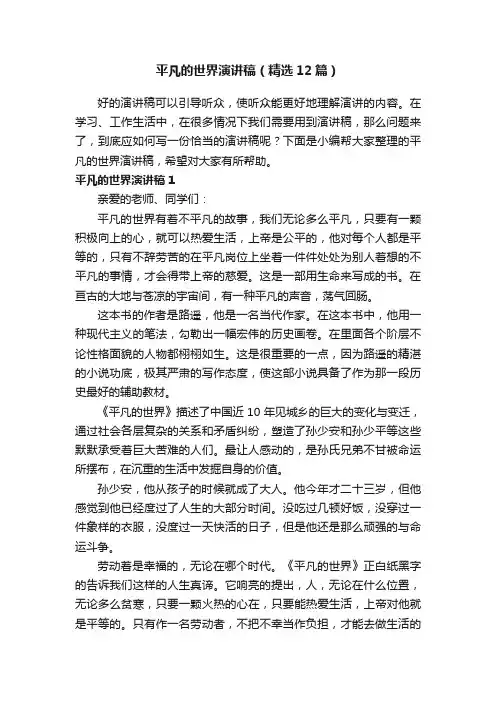 平凡的世界演讲稿（精选12篇）

好的演讲稿可以引导听众，使听众能更好地理解演讲的内容。在学习、工作生活中，在很多情况下我们需要用到演讲稿，那么问题来了，到底应如何写一份恰当的演讲稿呢？下面是小编帮大家整理的平凡的世界演讲稿，希望对大家有所帮助。

平凡的世界演讲稿1

亲爱的老师、同学们：

平凡的世界有着不平凡的故事，我们无论多么平凡，只要有一颗积极向上的心，就可以热爱生活，上帝是公平的，他对每个人都是平等的，只有不辞劳苦的在平凡岗位上坐着一件件处处为别人着想的不平凡的事情，才会得带上帝的慈爱。这是一部用生命来写成的书。在亘古的大地与苍凉的宇宙间，有一种平凡的声音，荡气回肠。

这本书的作者是路遥，他是一名当代作家。在这本书中，他用一种现代主义的笔法，勾勒出一幅宏伟的历史画卷。在里面各个阶层不论性格面貌的人物都栩栩如生。这是很重要的一点，因为路遥的精湛的小说功底，极其严肃的写作态度，使这部小说具备了作为那一段历史最好的辅助教材。

《平凡的世界》描述了中国近10年见城乡的巨大的变化与变迁，通过社会各层复杂的关系和矛盾纠纷，塑造了孙少安和孙少平等这些默默承受着巨大苦难的人们。最让人感动的，是孙氏兄弟不甘被命运所摆布，在沉重的生活中发掘自身的价值。

孙少安，他从孩子的时候就成了大人。他今年才二十三岁，但他感觉到他已经度过了人生的大部分时间。没吃过几顿好饭，没穿过一件象样的衣服，没度过一天快活的日子，但是他还是那么顽强的与命运斗争。

劳动着是幸福的，无论在哪个时代。《平凡的世界》正白纸黑字的告诉我们这样的人生真谛。它响亮的提出，人，无论在什么位置，无论多么贫寒，只要一颗火热的心在，只要能热爱生活，上帝对他就是平等的。只有作一名劳动者，不把不幸当作负担，才能去做生活的